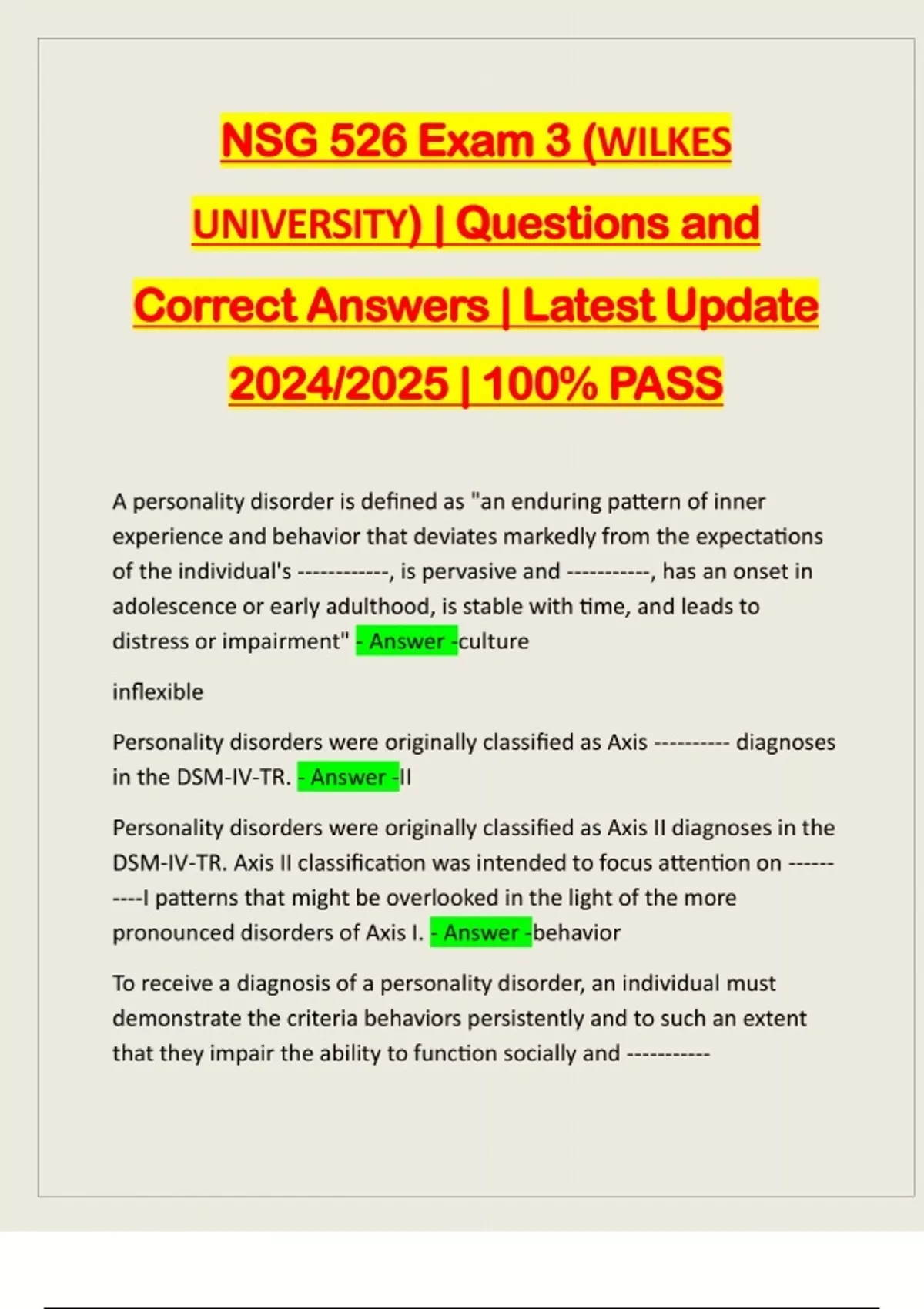 NSG 526 Exam 3 (WILKES UNIVERSITY) | Questions and Correct Answers | Latest Update 2024/2025 | 100% PASS

A personality disorder is defined as "an enduring pattern of inner experience and behavior that deviates markedly from the expectations of the individual's ------------, is pervasive and -----------, has an onset in adolescence or early adulthood, is stable with time, and leads to distress or impairment" - Answer -culture

inflexible

Personality disorders were originally classified as Axis ---------- diagnoses in the DSM-IV-TR. - Answer -II

Personality disorders were originally classified as Axis II diagnoses in the DSM-IV-TR. Axis II classification was intended to focus attention on ----------l patterns that might be overlooked in the light of the more pronounced disorders of Axis I. - Answer -behavior

To receive a diagnosis of a personality disorder, an individual must demonstrate the criteria behaviors persistently and to such an extent that they impair the ability to function socially and -----------